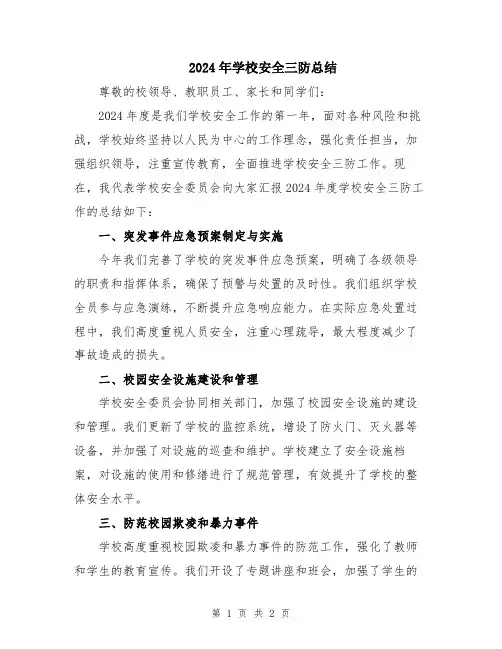 2024年学校安全三防总结

尊敬的校领导、教职员工、家长和同学们：

2024年度是我们学校安全工作的第一年，面对各种风险和挑战，学校始终坚持以人民为中心的工作理念，强化责任担当，加强组织领导，注重宣传教育，全面推进学校安全三防工作。现在，我代表学校安全委员会向大家汇报2024年度学校安全三防工作的总结如下：

一、突发事件应急预案制定与实施

今年我们完善了学校的突发事件应急预案，明确了各级领导的职责和指挥体系，确保了预警与处置的及时性。我们组织学校全员参与应急演练，不断提升应急响应能力。在实际应急处置过程中，我们高度重视人员安全，注重心理疏导，最大程度减少了事故造成的损失。

二、校园安全设施建设和管理

学校安全委员会协同相关部门，加强了校园安全设施的建设和管理。我们更新了学校的监控系统，增设了防火门、灭火器等设备，并加强了对设施的巡查和维护。学校建立了安全设施档案，对设施的使用和修缮进行了规范管理，有效提升了学校的整体安全水平。

三、防范校园欺凌和暴力事件

学校高度重视校园欺凌和暴力事件的防范工作，强化了教师和学生的教育宣传。我们开设了专题讲座和班会，加强了学生的

第 1 页 共 2 页